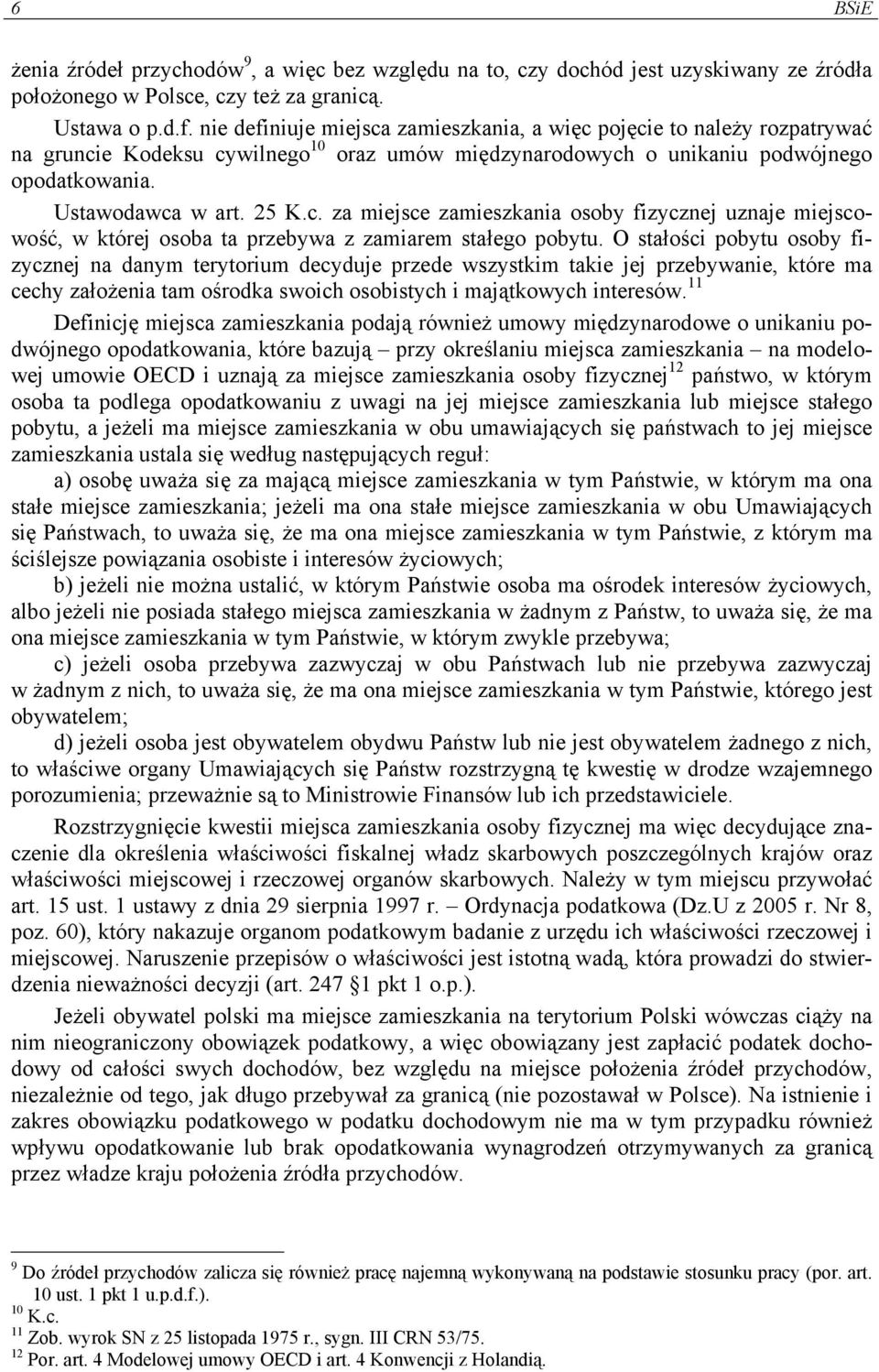 6 BSiE

żenia źródeł przychodów$^{9}$, a więc bez względu na to, czy dochód jest uzyskiwany ze źródła położonego w Polsce, czy też za granicą.

Ustawa o p.d.f. nie definiuje miejsca zamieszkania, a więc pojęcie to należy rozpatrywać na gruncie Kodeksu cywilnego$^{10}$ oraz umów międzynarodowych o unikaniu podwójnego opodatkowania.

Ustawodawca w art. 25 K.c. za miejsce zamieszkania osoby fizycznej uznaje miejscowość, w której osoba ta przebywa z zamiarem stałego pobytu. O stałości pobytu osoby fizycznej na danym terytorium decyduje przede wszystkim takie jej przebywanie, które ma cechy założenia tam ośrodka swoich osobistych i majątkowych interesów.$^{11}$

Definicję miejsca zamieszkania podają również umowy międzynarodowe o unikaniu podwójnego opodatkowania, które bazują – przy określaniu miejsca zamieszkania – na modelowej umowie OECD i uznają za miejsce zamieszkania osoby fizycznej$^{12}$ państwo, w którym osoba ta podlega opodatkowaniu z uwagi na jej miejsce zamieszkania lub miejsce stałego pobytu, a jeżeli ma miejsce zamieszkania w obu umawiających się państwach to jej miejsce zamieszkania ustala się według następujących reguł:

a) osobę uważa się za mającą miejsce zamieszkania w tym Państwie, w którym ma ona stałe miejsce zamieszkania; jeżeli ma ona stałe miejsce zamieszkania w obu Umawiających się Państwach, to uważa się, że ma ona miejsce zamieszkania w tym Państwie, z którym ma ściślejsze powiązania osobiste i interesów życiowych;

b) jeżeli nie można ustalić, w którym Państwie osoba ma ośrodek interesów życiowych, albo jeżeli nie posiada stałego miejsca zamieszkania w żadnym z Państw, to uważa się, że ma ona miejsce zamieszkania w tym Państwie, w którym zwykle przebywa;

c) jeżeli osoba przebywa zazwyczaj w obu Państwach lub nie przebywa zazwyczaj w żadnym z nich, to uważa się, że ma ona miejsce zamieszkania w tym Państwie, którego jest obywatelem;

d) jeżeli osoba jest obywatelem obydwu Państw lub nie jest obywatelem żadnego z nich, to właściwe organy Umawiających się Państw rozstrzygną tę kwestię w drodze wzajemnego porozumienia; przeważnie są to Ministrowie Finansów lub ich przedstawiciele.

Rozstrzygnięcie kwestii miejsca zamieszkania osoby fizycznej ma więc decydujące znaczenie dla określenia właściwości fiskalnej władz skarbowych poszczególnych krajów oraz właściwości miejscowej i rzeczowej organów skarbowych. Należy w tym miejscu przywołać art. 15 ust. 1 ustawy z dnia 29 sierpnia 1997 r. – Ordynacja podatkowa (Dz.U z 2005 r. Nr 8, poz. 60), który nakazuje organom podatkowym badanie z urzędu ich właściwości rzeczowej i miejscowej. Naruszenie przepisów o właściwości jest istotną wadą, która prowadzi do stwierdzenia nieważności decyzji (art. 247 §1 pkt 1 o.p.).

Jeżeli obywatel polski ma miejsce zamieszkania na terytorium Polski wówczas ciąży na nim nieograniczony obowiązek podatkowy, a więc obowiązany jest zapłacić podatek dochodowy od całości swych dochodów, bez względu na miejsce położenia źródeł przychodów, niezależnie od tego, jak długo przebywał za granicą (nie pozostawał w Polsce). Na istnienie i zakres obowiązku podatkowego w podatku dochodowym nie ma w tym przypadku również wpływu opodatkowanie lub brak opodatkowania wynagrodzeń otrzymywanych za granicą przez władze kraju położenia źródła przychodów.

$^{9}$ Do źródeł przychodów zalicza się również pracę najemną wykonywaną na podstawie stosunku pracy (por. art. 10 ust. 1 pkt 1 u.p.d.f.).
$^{10}$ K.c.
$^{11}$ Zob. wyrok SN z 25 listopada 1975 r., sygn. III CRN 53/75.
$^{12}$ Por. art. 4 Modelowej umowy OECD i art. 4 Konwencji z Holandią.